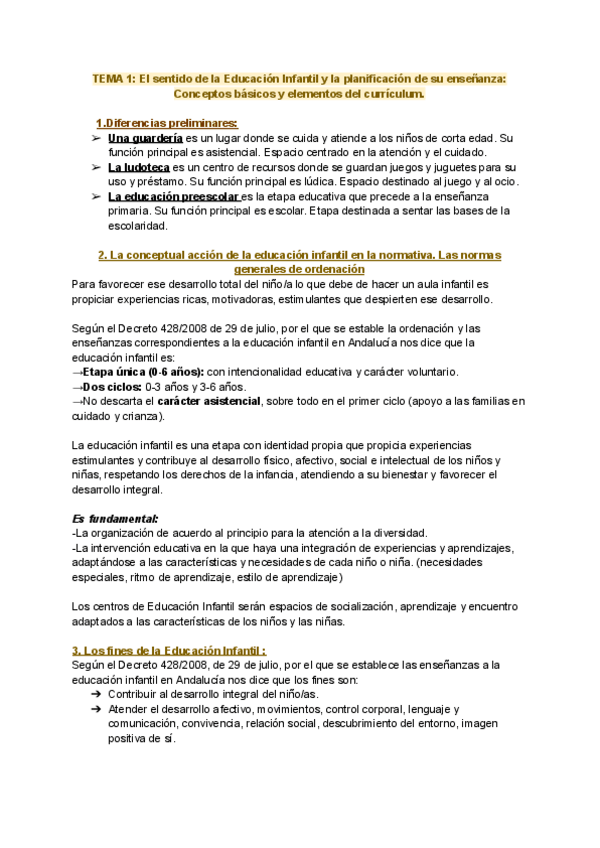 TEMA 1: El sentido de la Educación Infantil y la planificación de su enseñanza: Conceptos básicos y elementos del currículum.

1.Diferencias preliminares:
➢ Una guardería es un lugar donde se cuida y atiende a los niños de corta edad. Su función principal es asistencial. Espacio centrado en la atención y el cuidado.
➢ La ludoteca es un centro de recursos donde se guardan juegos y juguetes para su uso y préstamo. Su función principal es lúdica. Espacio destinado al juego y al ocio.
➢ La educación preescolar es la etapa educativa que precede a la enseñanza primaria. Su función principal es escolar. Etapa destinada a sentar las bases de la escolaridad.

2. La conceptual acción de la educación infantil en la normativa. Las normas generales de ordenación
Para favorecer ese desarrollo total del niño/a lo que debe de hacer un aula infantil es propiciar experiencias ricas, motivadoras, estimulantes que despierten ese desarrollo.

Según el Decreto 428/2008 de 29 de julio, por el que se estable la ordenación y las enseñanzas correspondientes a la educación infantil en Andalucía nos dice que la educación infantil es:
→Etapa única (0-6 años): con intencionalidad educativa y carácter voluntario.
→Dos ciclos: 0-3 años y 3-6 años.
→No descarta el carácter asistencial, sobre todo en el primer ciclo (apoyo a las familias en cuidado y crianza).

La educación infantil es una etapa con identidad propia que propicia experiencias estimulantes y contribuye al desarrollo físico, afectivo, social e intelectual de los niños y niñas, respetando los derechos de la infancia, atendiendo a su bienestar y favorecer el desarrollo integral.

Es fundamental:
-La organización de acuerdo al principio para la atención a la diversidad.
-La intervención educativa en la que haya una integración de experiencias y aprendizajes, adaptándose a las características y necesidades de cada niño o niña. (necesidades especiales, ritmo de aprendizaje, estilo de aprendizaje)

Los centros de Educación Infantil serán espacios de socialización, aprendizaje y encuentro adaptados a las características de los niños y las niñas.

3. Los fines de la Educación Infantil :
Según el Decreto 428/2008, de 29 de julio, por el que se establece las enseñanzas a la educación infantil en Andalucía nos dice que los fines son:
➔ Contribuir al desarrollo integral del niño/as.
➔ Atender el desarrollo afectivo, movimientos, control corporal, lenguaje y comunicación, convivencia, relación social, descubrimiento del entorno, imagen positiva de sí.